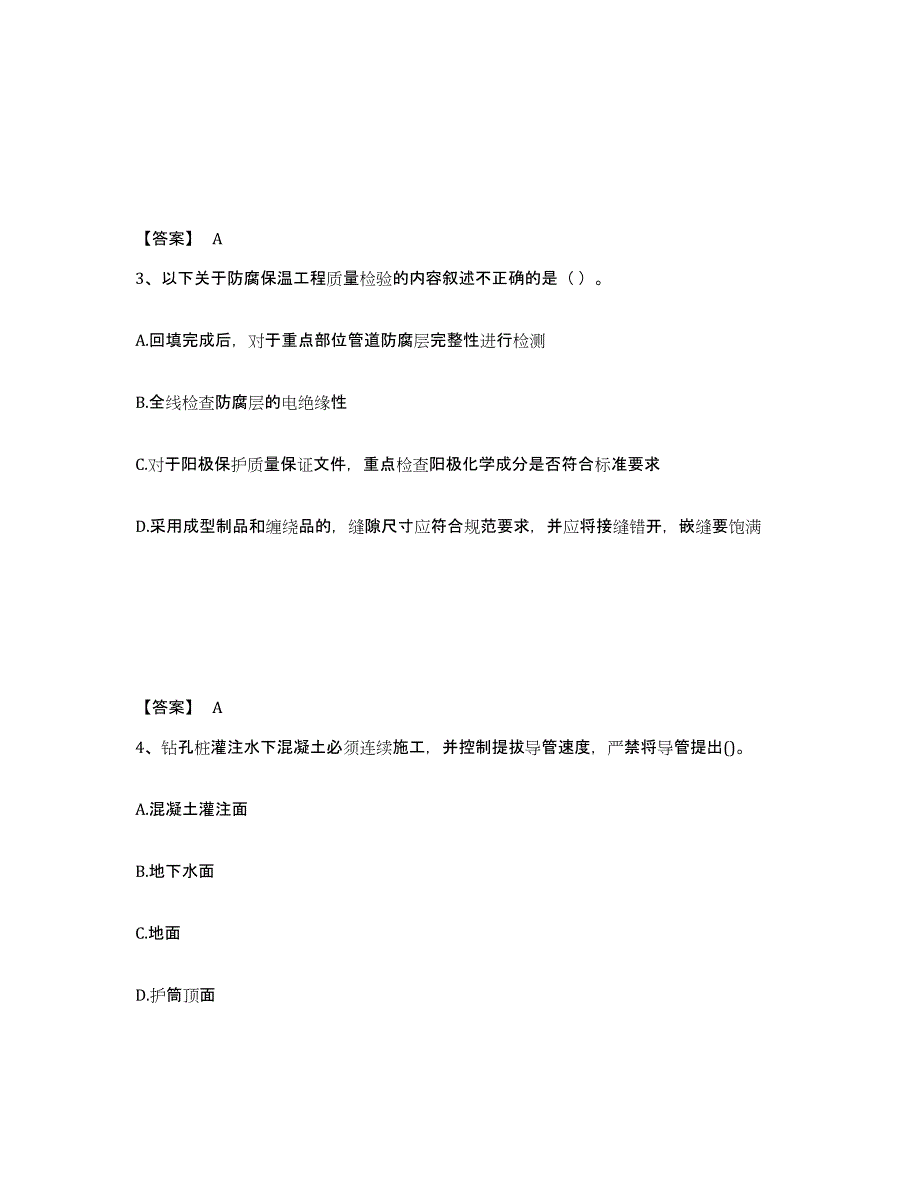 【答案】 A

3、以下关于防腐保温工程质量检验的内容叙述不正确的是（ ）。

A.回填完成后，对于重点部位管道防腐层完整性进行检测

B.全线检查防腐层的电绝缘性

C.对于阳极保护质量保证文件，重点检查阳极化学成分是否符合标准要求

D.采用成型制品和缠绕品的，缝隙尺寸应符合规范要求，并应将接缝错开，嵌缝要饱满

【答案】 A

4、钻孔桩灌注水下混凝土必须连续施工，并控制提拔导管速度，严禁将导管提出()。

A.混凝土灌注面

B.地下水面

C.地面

D.护筒顶面